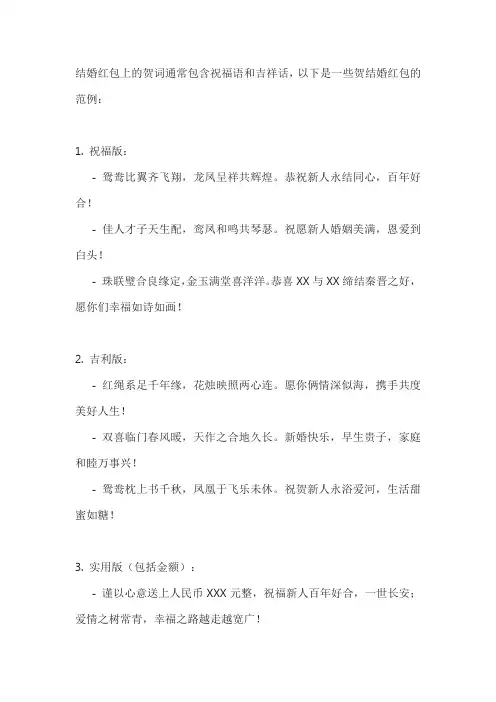 结婚红包上的贺词通常包含祝福语和吉祥话，以下是一些贺结婚红包的范例：

1. 祝福版：

- 鸳鸯比翼齐飞翔，龙凤呈祥共辉煌。恭祝新人永结同心，百年好合！

- 佳人才子天生配，鸾凤和鸣共琴瑟。祝愿新人婚姻美满，恩爱到白头！

- 珠联璧合良缘定，金玉满堂喜洋洋。恭喜 XX 与 XX 缔结秦晋之好，愿你们幸福如诗如画！

2. 吉利版：

- 红绳系足千年缘，花烛映照两心连。愿你俩情深似海，携手共度美好人生！

- 双喜临门春风暖，天作之合地久长。新婚快乐，早生贵子，家庭和睦万事兴！

- 鸳鸯枕上书千秋，凤凰于飞乐未休。祝贺新人永浴爱河，生活甜蜜如糖！

3. 实用版（包括金额）：

- 谨以心意送上人民币 XXX 元整，祝福新人百年好合，一世长安；爱情之树常青，幸福之路越走越宽广！